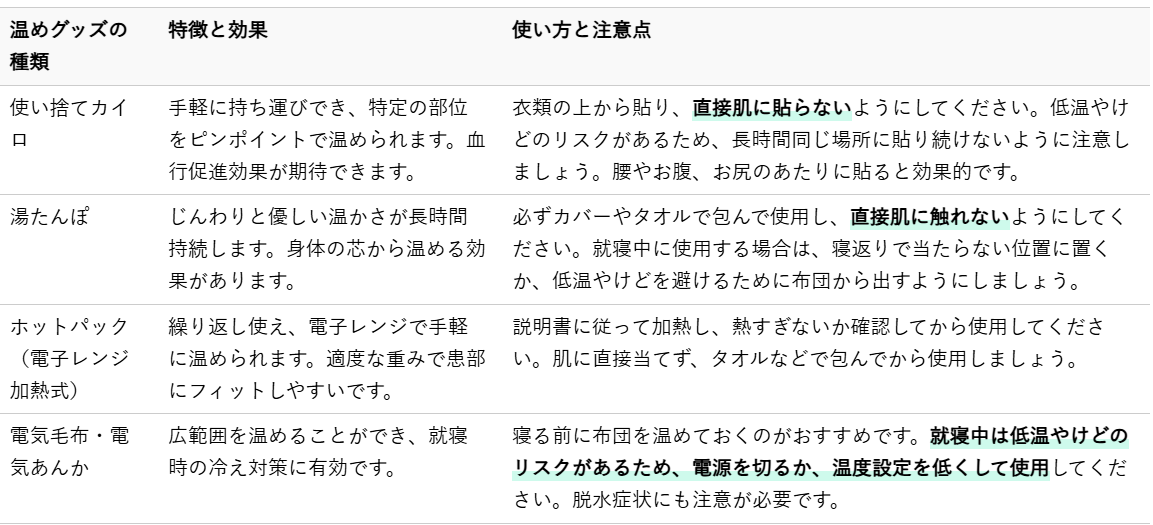 | 温めグッズの種類 | 特徴と効果 | 使い方と注意点 |
|---|---|---|
| 使い捨てカイロ | 手軽に持ち運びでき、特定の部位をピンポイントで温められます。血行促進効果が期待できます。 | 衣類の上から貼り、直接肌に貼らないようにしてください。低温やけどのリスクがあるため、長時間同じ場所に貼り続けないように注意しましょう。腰やお腹、お尻のあたりに貼ると効果的です。 |
| 湯たんぽ | じんわりと優しい温かさが長時間持続します。身体の芯から温める効果があります。 | 必ずカバーやタオルで包んで使用し、直接肌に触れないようにしてください。就寝中に使用する場合は、寝返りで当たらない位置に置くか、低温やけどを避けるために布団から出すようにしましょう。 |
| ホットパック（電子レンジ加熱式） | 繰り返し使え、電子レンジで手軽に温められます。適度な重みで患部にフィットしやすいです。 | 説明書に従って加熱し、熱すぎないか確認してから使用してください。肌に直接当てず、タオルなどで包んでから使用しましょう。 |
| 電気毛布・電気あんか | 広範囲を温めることができ、就寝時の冷え対策に有効です。 | 寝る前に布団を温めておくのがおすすめです。就寝中は低温やけどのリスクがあるため、電源を切るか、温度設定を低くして使用してください。脱水症状にも注意が必要です。 |